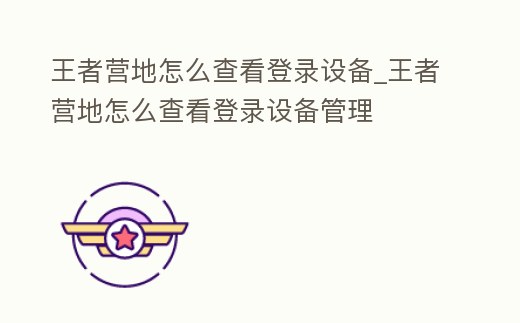 王者营地怎么查看登录设备_王者营地怎么查看登录设备管理